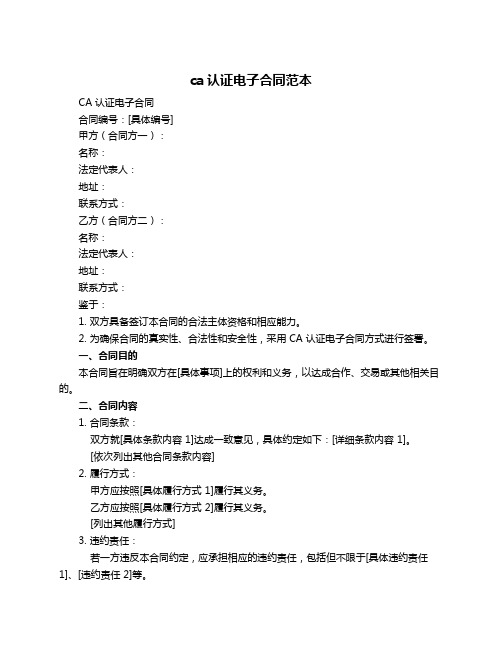 ca 认证电子合同范本

CA 认证电子合同

合同编号：[具体编号]

甲方（合同方一）：

名称：

法定代表人：

地址：

联系方式：

乙方（合同方二）：

名称：

法定代表人：

地址：

联系方式：

鉴于：

1. 双方具备签订本合同的合法主体资格和相应能力。

2. 为确保合同的真实性、合法性和安全性，采用 CA 认证电子合同方式进行签署。

一、合同目的

本合同旨在明确双方在[具体事项]上的权利和义务，以达成合作、交易或其他相关目的。

二、合同内容

1. 合同条款：

双方就[具体条款内容 1]达成一致意见，具体约定如下：[详细条款内容 1]。

[依次列出其他合同条款内容]

2. 履行方式：

甲方应按照[具体履行方式 1]履行其义务。

乙方应按照[具体履行方式 2]履行其义务。

[列出其他履行方式]

3. 违约责任：

若一方违反本合同约定，应承担相应的违约责任，包括但不限于[具体违约责任 1]、[违约责任 2]等。